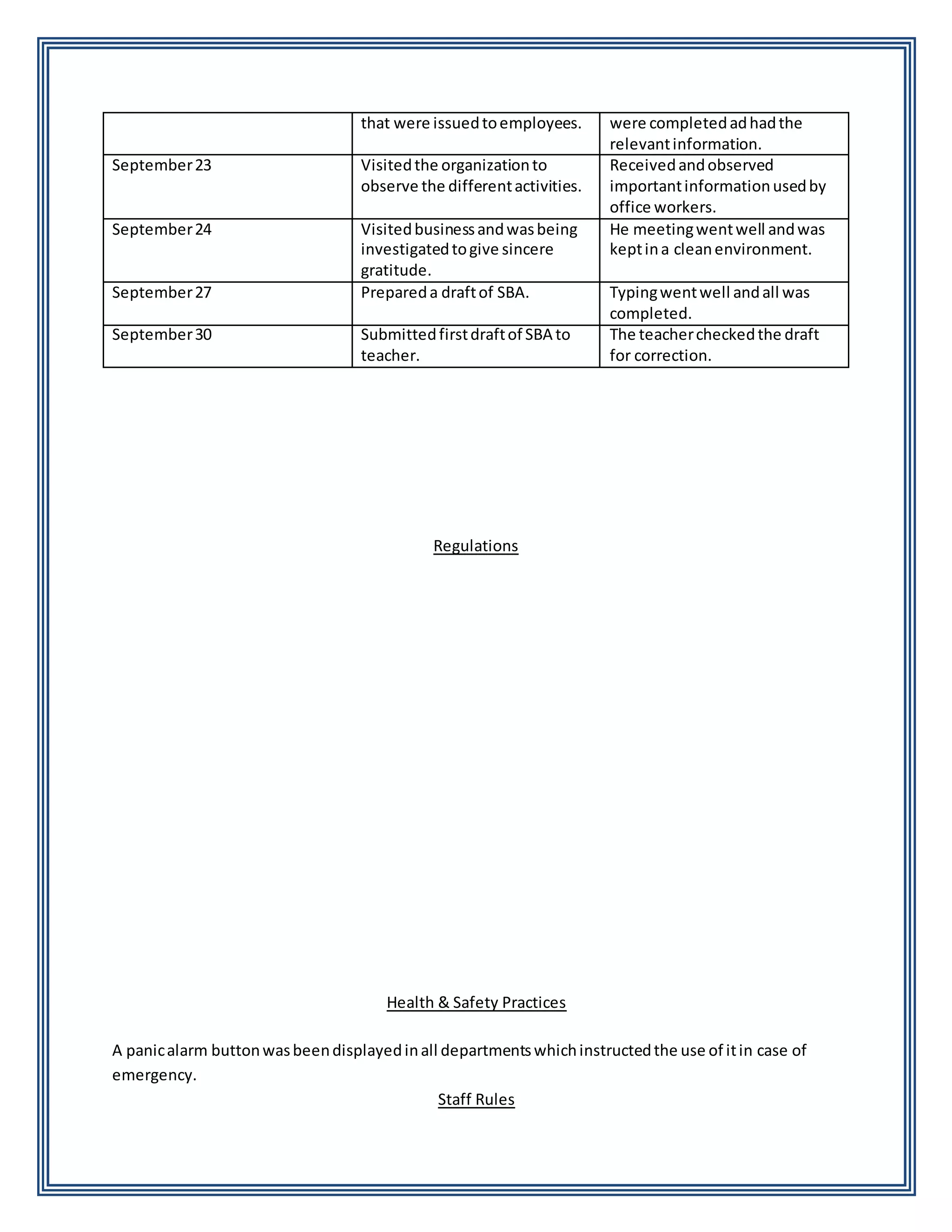 | | that were issued to employees. | were completed ad had the relevant information. |
|---|---|---|
| September 23 | Visited the organization to observe the different activities. | Received and observed important information used by office workers. |
| September 24 | Visited business and was being investigated to give sincere gratitude. | He meeting went well and was kept in a clean environment. |
| September 27 | Prepared a draft of SBA. | Typing went well and all was completed. |
| September 30 | Submitted first draft of SBA to teacher. | The teacher checked the draft for correction. |

Regulations

Health & Safety Practices

A panic alarm button was been displayed in all departments which instructed the use of it in case of emergency.

Staff Rules